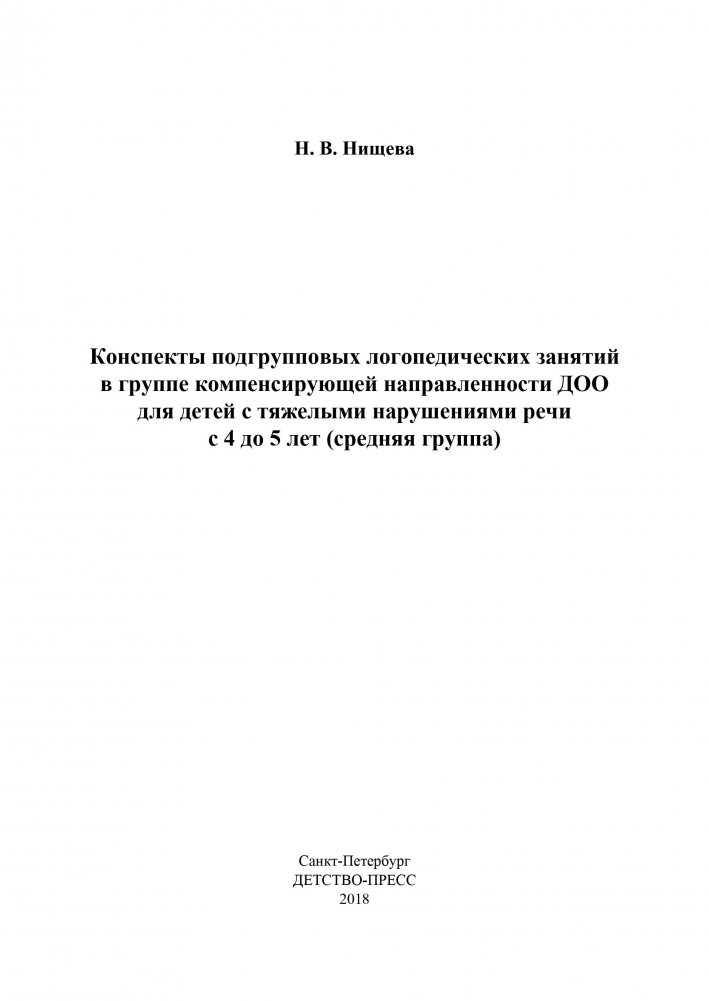 Н. В. Нищева

Конспекты подгрупповых логопедических занятий в группе компенсирующей направленности ДОО для детей с тяжелыми нарушениями речи с 4 до 5 лет (средняя группа)

Санкт-Петербург
ДЕТСТВО-ПРЕСС
2018